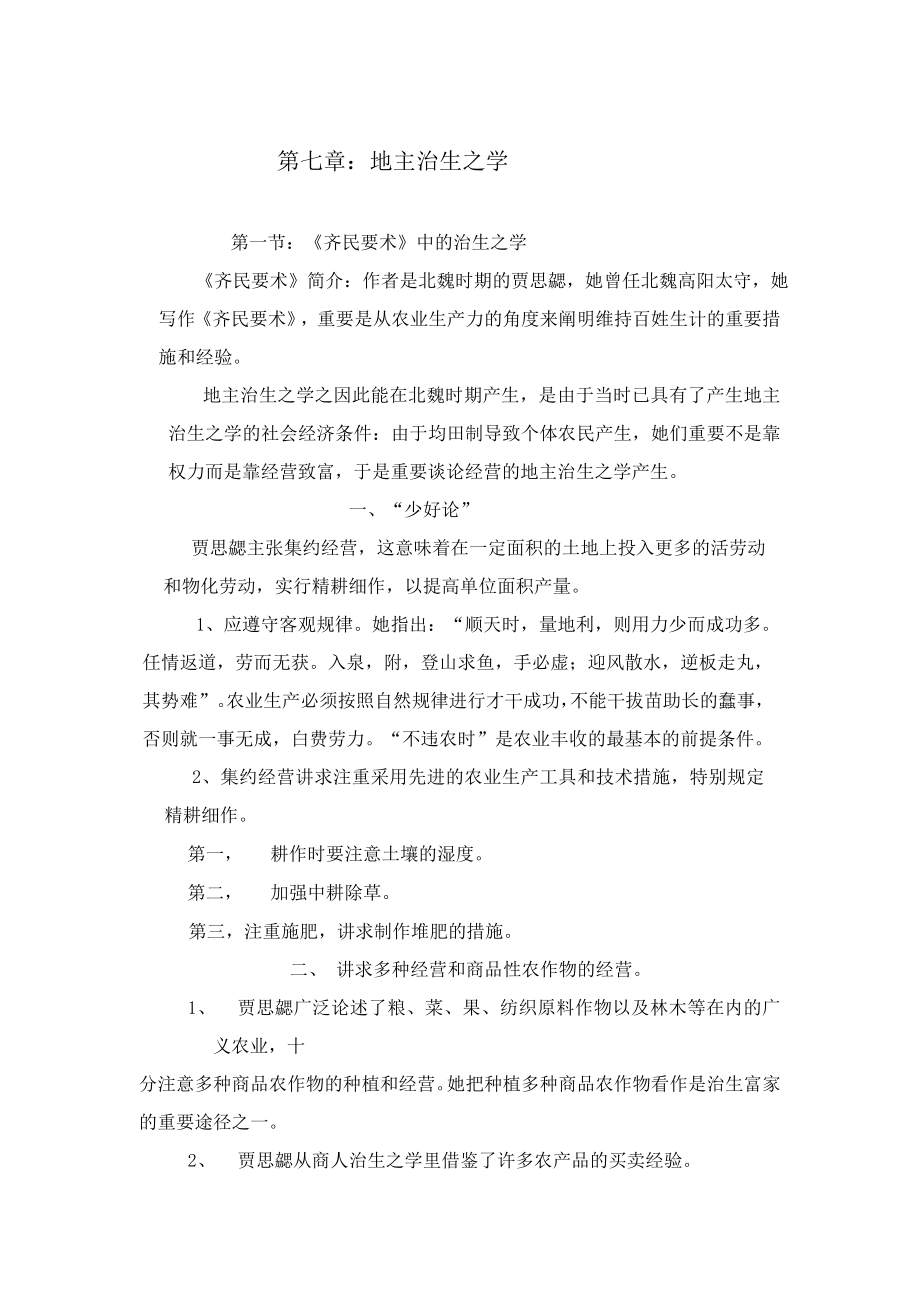 第七章：地主治生之学

第一节：《齐民要术》中的治生之学

《齐民要术》简介：作者是北魏时期的贾思勰，她曾任北魏高阳太守，她写作《齐民要术》，重要是从农业生产力的角度来阐明维持百姓生计的重要措施和经验。

地主治生之学之因此能在北魏时期产生，是由于当时已具有了产生地主治生之学的社会经济条件：由于均田制导致个体农民产生，她们重要不是靠权力而是靠经营致富，于是重要谈论经营的地主治生之学产生。

一、“少好论”

贾思勰主张集约经营，这意味着在一定面积的土地上投入更多的活劳动和物化劳动，实行精耕细作，以提高单位面积产量。

1、应遵守客观规律。她指出：“顺天时，量地利，则用力少而成功多。任情返道，劳而无获。入泉，附，登山求鱼，手必虚；迎风散水，逆板走丸，其势难”。农业生产必须按照自然规律进行才干成功，不能干拔苗助长的蠢事，否则就一事无成，白费劳力。“不违农时”是农业丰收的最基本的前提条件。

2、集约经营讲求注重采用先进的农业生产工具和技术措施，特别规定精耕细作。

第一，　耕作时要注意土壤的湿度。

第二，　加强中耕除草。

第三，注重施肥，讲求制作堆肥的措施。

二、 讲求多种经营和商品性农作物的经营。

1、　贾思勰广泛论述了粮、菜、果、纺织原料作物以及林木等在内的广义农业，十

分注意多种商品农作物的种植和经营。她把种植多种商品农作物看作是治生富家的重要途径之一。

2、　贾思勰从商人治生之学里借鉴了许多农产品的买卖经验。